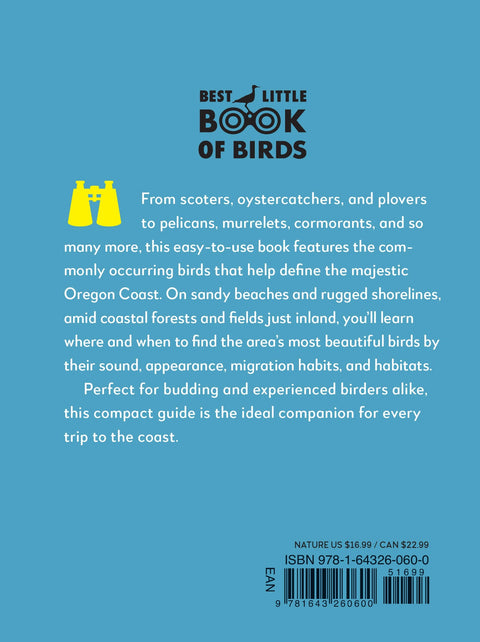 BEST LITTLE
BOOK
OF BIRDS

From scoters, oystercatchers, and plovers to pelicans, murrelets, cormorants, and so many more, this easy-to-use book features the commonly occurring birds that help define the majestic Oregon Coast. On sandy beaches and rugged shorelines, amid coastal forests and fields just inland, you'll learn where and when to find the area's most beautiful birds by their sound, appearance, migration habits, and habitats.

Perfect for budding and experienced birders alike, this compact guide is the ideal companion for every trip to the coast.

NATURE US $16.99 / CAN $22.99
ISBN 978-1-64326-060-0
EAN
51699
9 781643 260600